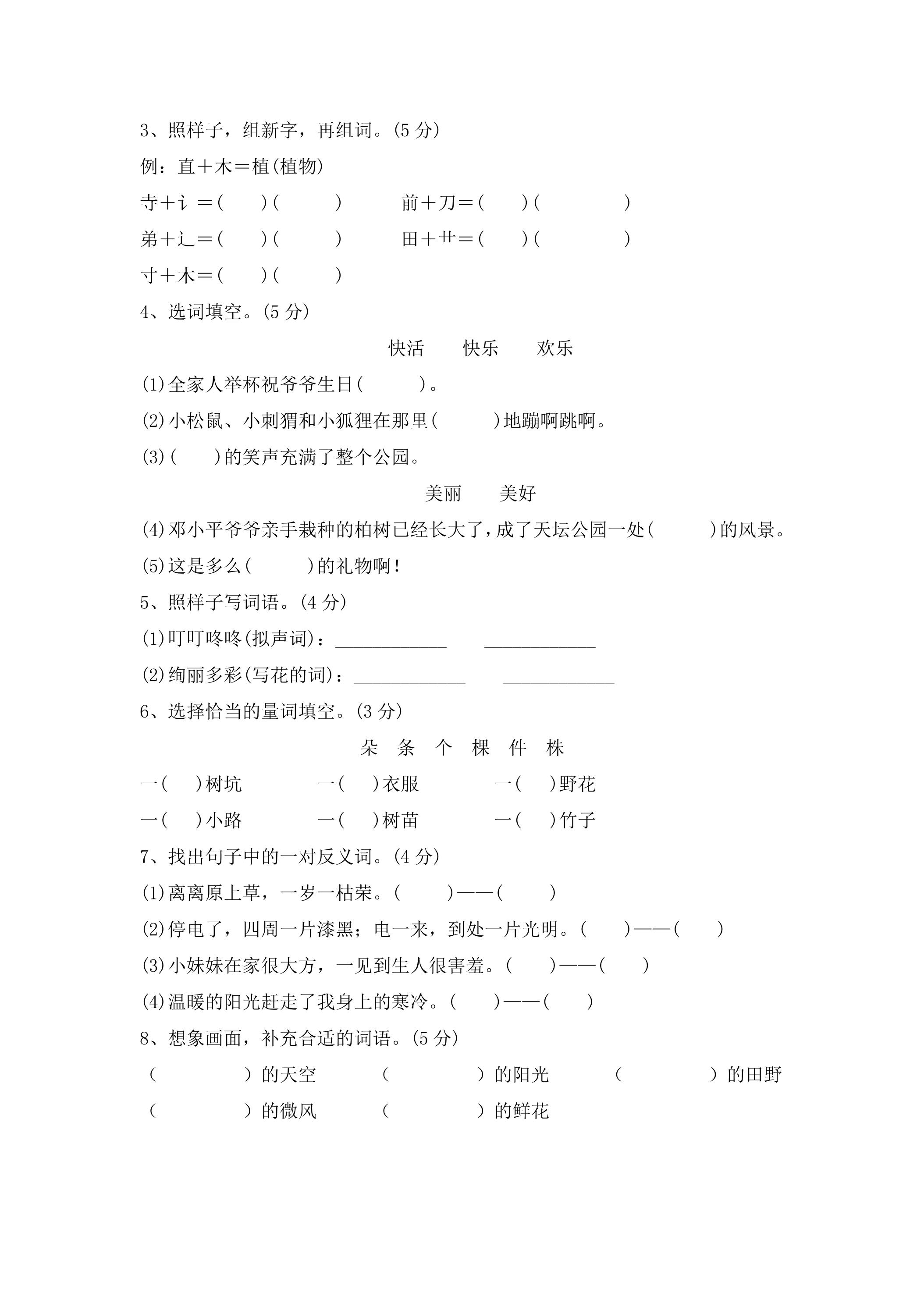 3、照样子，组新字，再组词。(5分)

例：直＋木＝植(植物)

寺＋讠＝(　　)(　　　)　　　前＋刀＝(　　)(　　　　)

弟＋辶＝(　　)(　　　)　　　田＋艹＝(　　)(　　　　)

寸＋木＝(　　)(　　　)

4、选词填空。(5分)

快活　　快乐　　欢乐

(1)全家人举杯祝爷爷生日(　　　)。

(2)小松鼠、小刺猬和小狐狸在那里(　　　)地蹦啊跳啊。

(3)(　　)的笑声充满了整个公园。

美丽　　美好

(4)邓小平爷爷亲手栽种的柏树已经长大了,成了天坛公园一处(　　　)的风景。

(5)这是多么(　　　)的礼物啊!

5、照样子写词语。(4分)

(1)叮叮咚咚(拟声词)：____ ____

(2)绚丽多彩(写花的词)：____ ____

6、选择恰当的量词填空。(3分)

朵　条　个　棵　件　株

一(　　)树坑　　一(　　)衣服　　一(　　)野花

一(　　)小路　　一(　　)树苗　　一(　　)竹子

7、找出句子中的一对反义词。(4分)

(1)离离原上草，一岁一枯荣。(　　)——(　　)

(2)停电了，四周一片漆黑；电一来，到处一片光明。(　　)——(　　)

(3)小妹妹在家很大方，一见到生人很害羞。(　　)——(　　)

(4)温暖的阳光赶走了我身上的寒冷。(　　)——(　　)

8、想象画面，补充合适的词语。(5分)

(　　　　)的天空　　(　　　　)的阳光　　(　　　　)的田野

(　　　　)的微风　　(　　　　)的鲜花